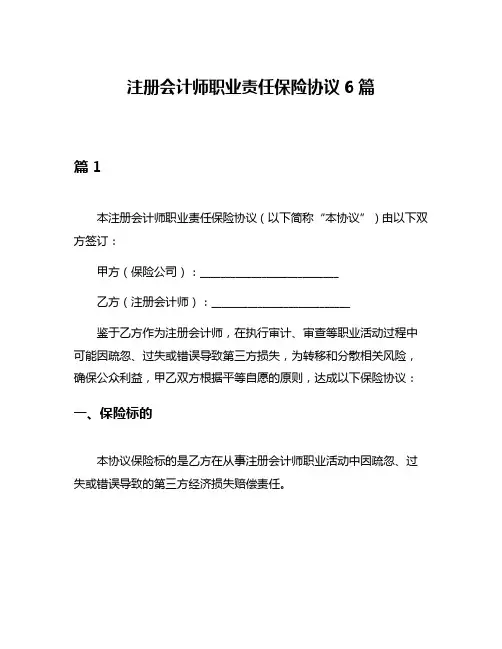 注册会计师职业责任保险协议 6 篇

篇 1

本注册会计师职业责任保险协议（以下简称“本协议”）由以下双方签订：

甲方（保险公司）：________________________

乙方（注册会计师）：________________________

鉴于乙方作为注册会计师，在执行审计、审查等职业活动过程中可能因疏忽、过失或错误导致第三方损失，为转移和分散相关风险，确保公众利益，甲乙双方根据平等自愿的原则，达成以下保险协议：

一、保险标的

本协议保险标的是乙方在从事注册会计师职业活动中因疏忽、过失或错误导致的第三方经济损失赔偿责任。